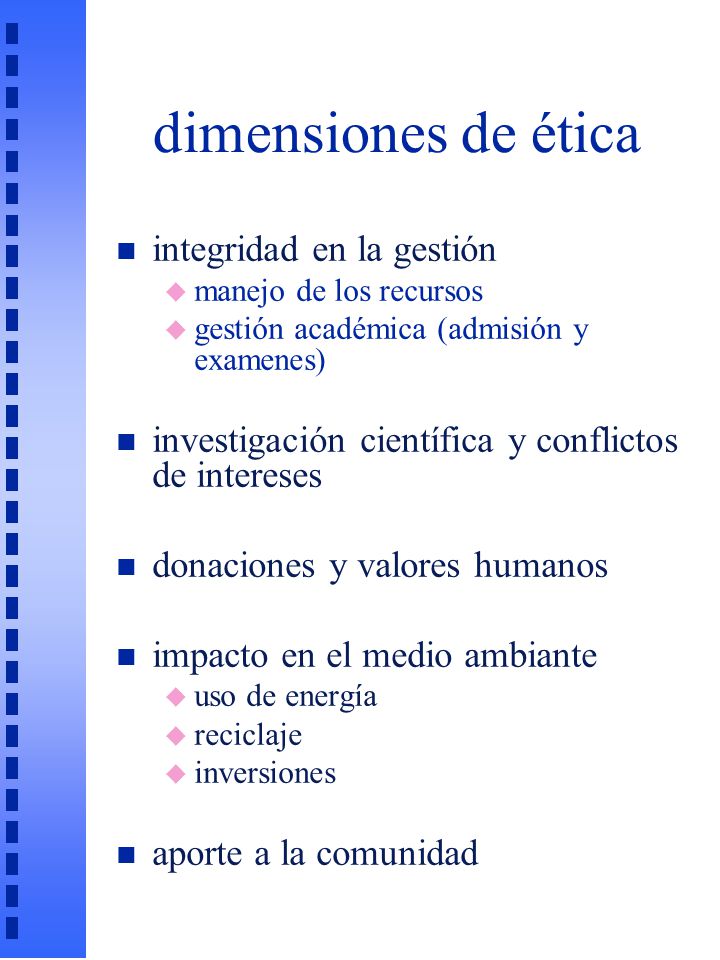 dimensiones de ética

- integridad en la gestión
  - manejo de los recursos
  - gestión académica (admisión y examenes)

- investigación científica y conflictos de intereses

- donaciones y valores humanos

- impacto en el medio ambiante
  - uso de energía
  - reciclaje
  - inversiones

- aporte a la comunidad